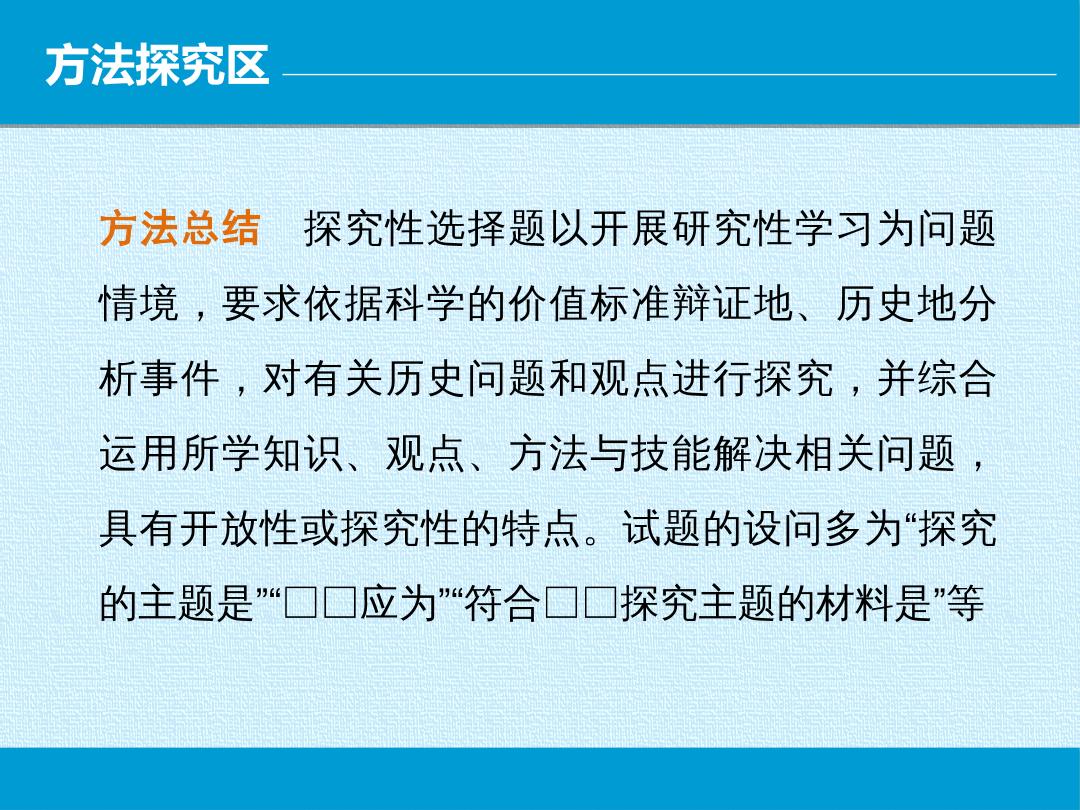 方法探究区

方法总结　探究性选择题以开展研究性学习为问题情境，要求依据科学的价值标准辩证地、历史地分析事件，对有关历史问题和观点进行探究，并综合运用所学知识、观点、方法与技能解决相关问题，具有开放性或探究性的特点。试题的设问多为“探究的主题是”“□□应为”“符合□□探究主题的材料是”等